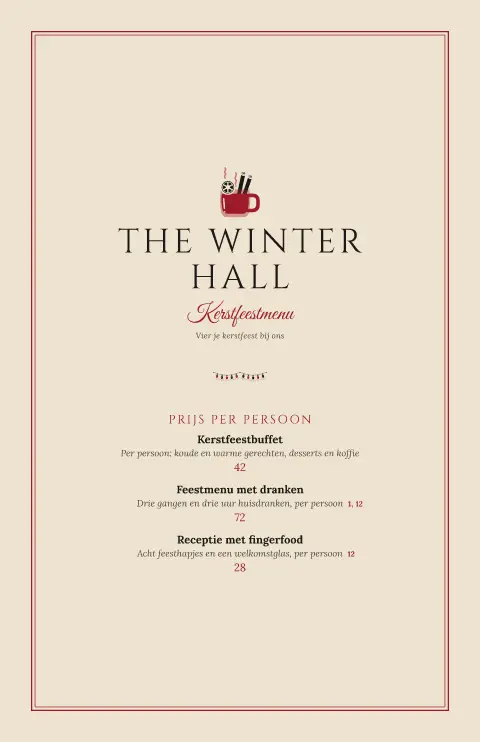 THE WINTER HALL

Kerstfeestmenu

Vier je kerstfeest bij ons

PRIJS PER PERSOON

Kerstfeestbuffet
Per persoon: koude en warme gerechten, desserts en koffie
42

Feestmenu met dranken
Drie gangen en drie uur huisdranken, per persoon 1, 12
72

Receptie met fingerfood
Acht feesthapjes en een welkomstglas, per persoon 12
28